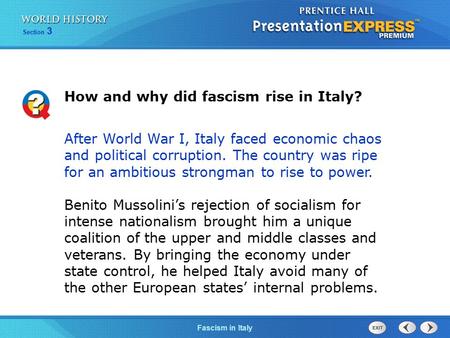 WORLD HISTORY
Section 3

PRENTICE HALL
PresentationEXPRESS™
PREMIUM

How and why did fascism rise in Italy?

After World War I, Italy faced economic chaos and political corruption. The country was ripe for an ambitious strongman to rise to power.

Benito Mussolini's rejection of socialism for intense nationalism brought him a unique coalition of the upper and middle classes and veterans. By bringing the economy under state control, he helped Italy avoid many of the other European states' internal problems.

Fascism in Italy

EXIT